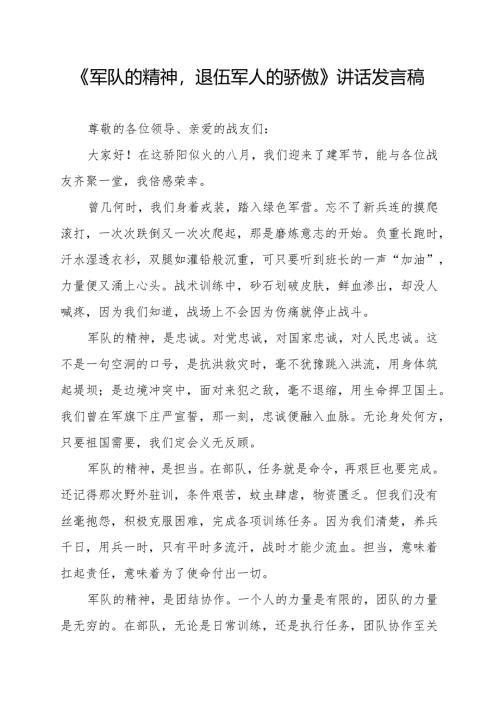 《军队的精神，退伍军人的骄傲》讲话发言稿

尊敬的各位领导、亲爱的战友们：

大家好！在这骄阳似火的八月，我们迎来了建军节，能与各位战友齐聚一堂，我倍感荣幸。

曾几何时，我们身着戎装，踏入绿色军营。忘不了新兵连的摸爬滚打，一次次跌倒又一次次爬起，那是磨炼意志的开始。负重长跑时，汗水湿透衣衫，双腿如灌铅般沉重，可只要听到班长的一声“加油”，力量便又涌上心头。战术训练中，砂石划破皮肤，鲜血渗出，却没人喊疼，因为我们知道，战场上不会因为伤痛就停止战斗。

军队的精神，是忠诚。对党忠诚，对国家忠诚，对人民忠诚。这不是一句空洞的口号，是抗洪救灾时，毫不犹豫跳入洪流，用身体筑起堤坝；是边境冲突中，面对来犯之敌，毫不退缩，用生命捍卫国土。我们曾在军旗下庄严宣誓，那一刻，忠诚便融入血脉。无论身处何方，只要祖国需要，我们定会义无反顾。

军队的精神，是担当。在部队，任务就是命令，再艰巨也要完成。还记得那次野外驻训，条件艰苦，蚊虫肆虐，物资匮乏。但我们没有丝毫抱怨，积极克服困难，完成各项训练任务。因为我们清楚，养兵千日，用兵一时，只有平时多流汗，战时才能少流血。担当，意味着扛起责任，意味着为了使命付出一切。

军队的精神，是团结协作。一个人的力量是有限的，团队的力量是无穷的。在部队，无论是日常训练，还是执行任务，团队协作至关